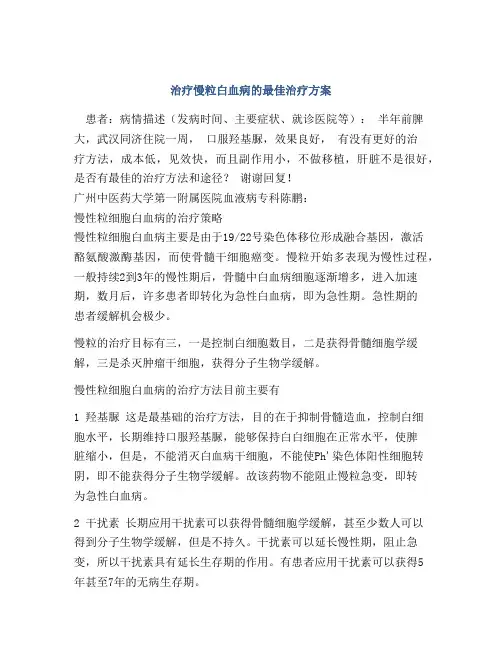 治疗慢粒白血病的最佳治疗方案

患者：病情描述（发病时间、主要症状、就诊医院等）： 半年前脾大，武汉同济住院一周， 口服羟基脲，效果良好， 有没有更好的治疗方法，成本低，见效快，而且副作用小，不做移植，肝脏不是很好，是否有最佳的治疗方法和途径？ 谢谢回复！
广州中医药大学第一附属医院血液病专科陈鹏：
慢性粒细胞白血病的治疗策略
慢性粒细胞白血病主要是由于19/22号染色体移位形成融合基因，激活酪氨酸激酶基因，而使骨髓干细胞癌变。慢粒开始多表现为慢性过程，一般持续2到3年的慢性期后，骨髓中白血病细胞逐渐增多，进入加速期，数月后，许多患者即转化为急性白血病，即为急性期。急性期的患者缓解机会极少。

慢粒的治疗目标有三，一是控制白细胞数目，二是获得骨髓细胞学缓解，三是杀灭肿瘤干细胞，获得分子生物学缓解。

慢性粒细胞白血病的治疗方法目前主要有

1 羟基脲 这是最基础的治疗方法，目的在于抑制骨髓造血，控制白细胞水平，长期维持口服羟基脲，能够保持白白细胞在正常水平，使脾脏缩小，但是，不能消灭白血病干细胞，不能使Ph'染色体阳性细胞转阴，即不能获得分子生物学缓解。故该药物不能阻止慢粒急变，即转为急性白血病。

2 干扰素 长期应用干扰素可以获得骨髓细胞学缓解，甚至少数人可以得到分子生物学缓解，但是不持久。干扰素可以延长慢性期，阻止急变，所以干扰素具有延长生存期的作用。有患者应用干扰素可以获得5年甚至7年的无病生存期。